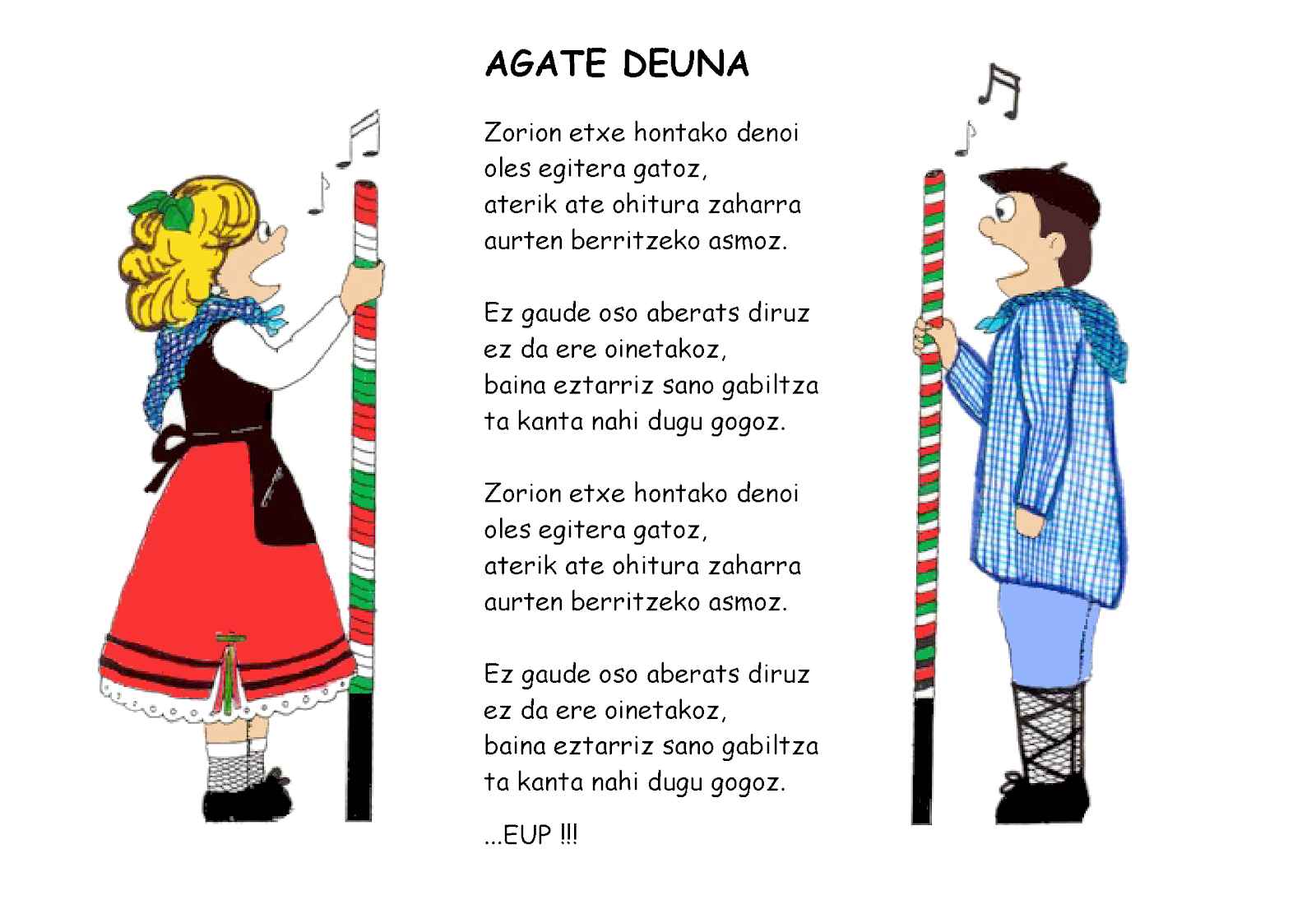 AGATE DEUNA

Zorion etxe hontako denoi
oles egitera gatoz,
aterik ate ohitura zaharra
aurten berritzeko asmoz.

Ez gaude oso aberats diruz
ez da ere oinetakoz,
baina eztarriz sano gabiltza
ta kanta nahi dugu gogoz.

Zorion etxe hontako denoi
oles egitera gatoz,
aterik ate ohitura zaharra
aurten berritzeko asmoz.

Ez gaude oso aberats diruz
ez da ere oinetakoz,
baina eztarriz sano gabiltza
ta kanta nahi dugu gogoz.

...EUP !!!